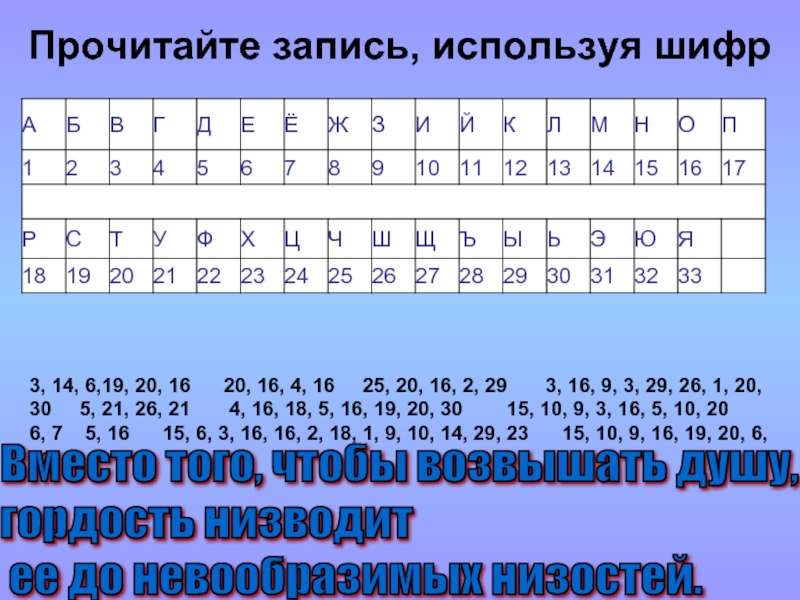 Прочитайте запись, используя шифр

| А | Б | В | Г | Д | Е | Ё | Ж | З | И | Й | К | Л | М | Н | О | П |
|---|---|---|---|---|---|---|---|---|---|---|---|---|---|---|---|---|
| 1 | 2 | 3 | 4 | 5 | 6 | 7 | 8 | 9 | 10 | 11 | 12 | 13 | 14 | 15 | 16 | 17 |
| | | | | | | | | | | | | | | | | |
| Р | С | Т | У | Ф | Х | Ц | Ч | Ш | Щ | Ъ | Ы | Ь | Э | Ю | Я | |
| 18 | 19 | 20 | 21 | 22 | 23 | 24 | 25 | 26 | 27 | 28 | 29 | 30 | 31 | 32 | 33 | |

3, 14, 6,19, 20, 16 20, 16, 4, 16 25, 20, 16, 2, 29 3, 16, 9, 3, 29, 26, 1, 20, 30 5, 21, 26, 21 4, 16, 18, 5, 16, 19, 20, 30 15, 10, 9, 3, 16, 5, 10, 20 6, 7 5, 16 15, 6, 3, 16, 16, 2, 18, 1, 9, 10, 14, 29, 23 15, 10, 9, 16, 19, 20, 6,

Вместо того, чтобы возвышать душу, гордость низводит ее до невообразимых низостей.